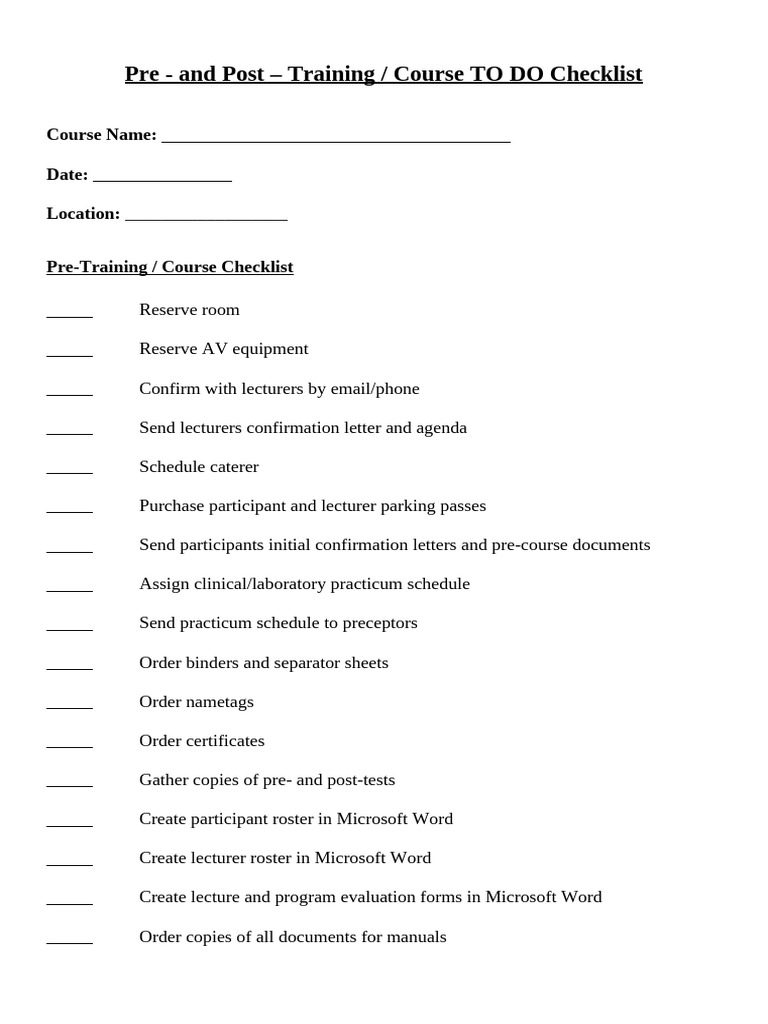 Pre - and Post – Training / Course TO DO Checklist

Course Name: ______________________________________

Date: _______________

Location: __________________

Pre-Training / Course Checklist

_____ Reserve room

_____ Reserve AV equipment

_____ Confirm with lecturers by email/phone

_____ Send lecturers confirmation letter and agenda

_____ Schedule caterer

_____ Purchase participant and lecturer parking passes

_____ Send participants initial confirmation letters and pre-course documents

_____ Assign clinical/laboratory practicum schedule

_____ Send practicum schedule to preceptors

_____ Order binders and separator sheets

_____ Order nametags

_____ Order certificates

_____ Gather copies of pre- and post-tests

_____ Create participant roster in Microsoft Word

_____ Create lecturer roster in Microsoft Word

_____ Create lecture and program evaluation forms in Microsoft Word

_____ Order copies of all documents for manuals